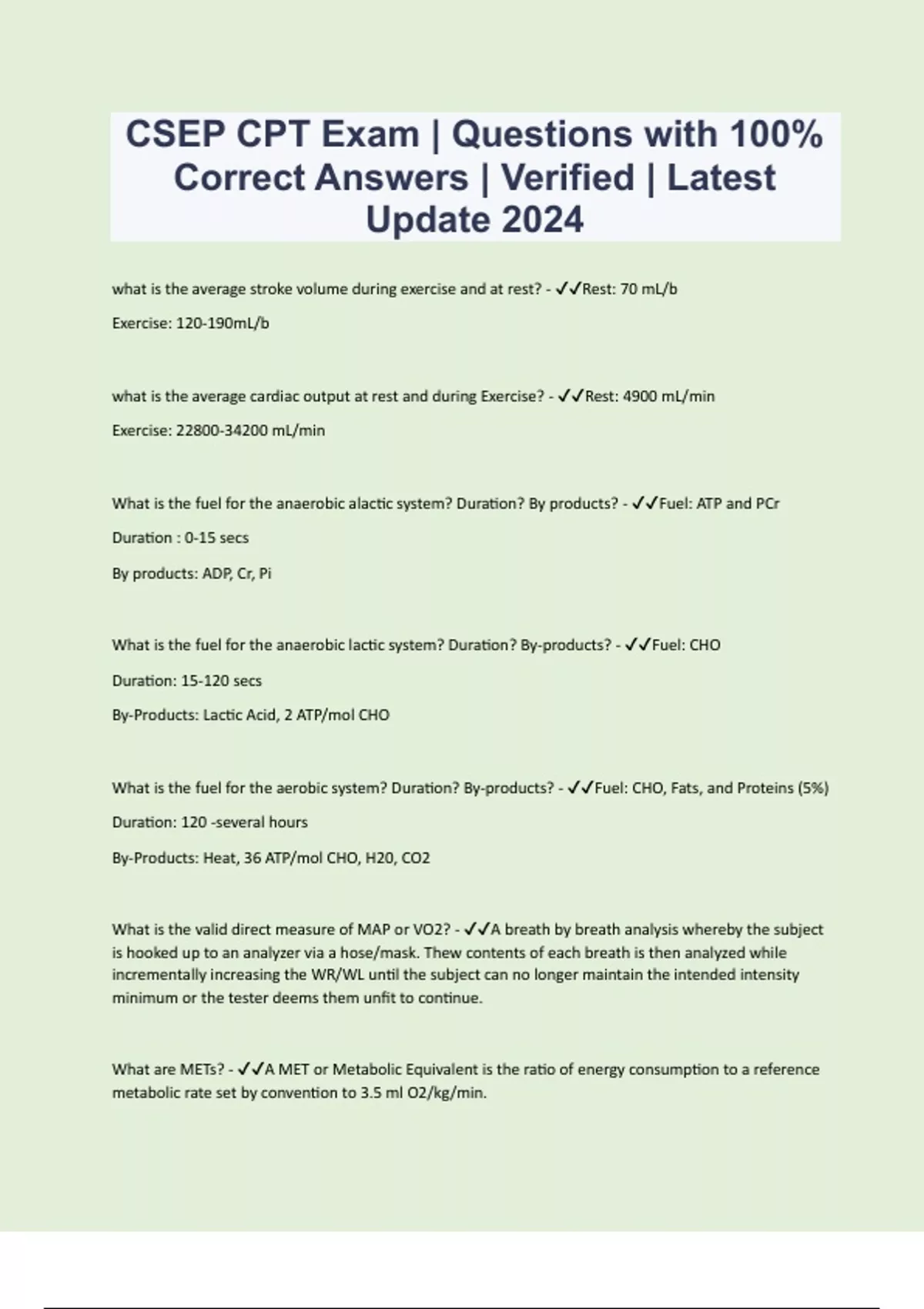 CSEP CPT Exam | Questions with 100% Correct Answers | Verified | Latest Update 2024

what is the average stroke volume during exercise and at rest? - ✓✓Rest: 70 mL/b

Exercise: 120-190mL/b

what is the average cardiac output at rest and during Exercise? - ✓✓Rest: 4900 mL/min

Exercise: 22800-34200 mL/min

What is the fuel for the anaerobic alactic system? Duration? By products? - ✓✓Fuel: ATP and PCr

Duration : 0-15 secs

By products: ADP, Cr, Pi

What is the fuel for the anaerobic lactic system? Duration? By-products? - ✓✓Fuel: CHO

Duration: 15-120 secs

By-Products: Lactic Acid, 2 ATP/mol CHO

What is the fuel for the aerobic system? Duration? By-products? - ✓✓Fuel: CHO, Fats, and Proteins (5%)

Duration: 120 -several hours

By-Products: Heat, 36 ATP/mol CHO, H20, CO2

What is the valid direct measure of MAP or VO2? - ✓✓A breath by breath analysis whereby the subject is hooked up to an analyzer via a hose/mask. Thew contents of each breath is then analyzed while incrementally increasing the WR/WL until the subject can no longer maintain the intended intensity minimum or the tester deems them unfit to continue.

What are METs? - ✓✓A MET or Metabolic Equivalent is the ratio of energy consumption to a reference metabolic rate set by convention to 3.5 ml O2/kg/min.